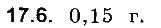 17.6. 0,15 г.